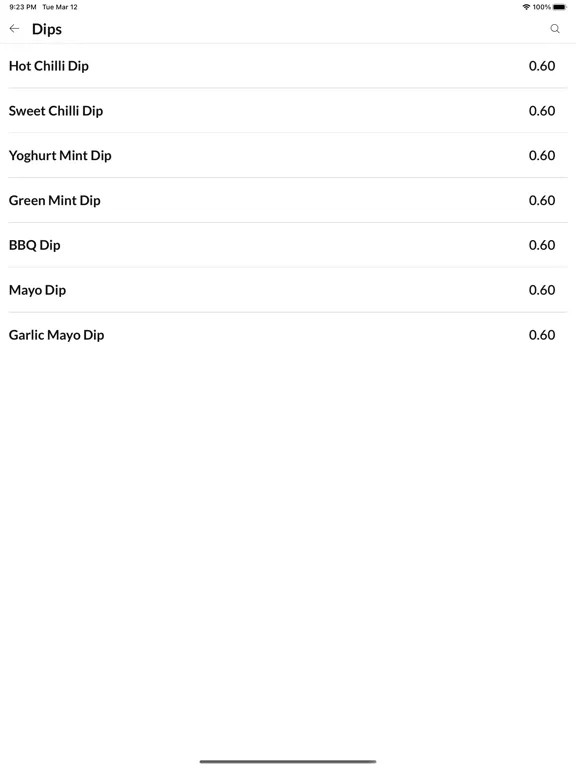 9:23 PM Tue Mar 12

100%

Dips

Hot Chilli Dip 0.60

Sweet Chilli Dip 0.60

Yoghurt Mint Dip 0.60

Green Mint Dip 0.60

BBQ Dip 0.60

Mayo Dip 0.60

Garlic Mayo Dip 0.60